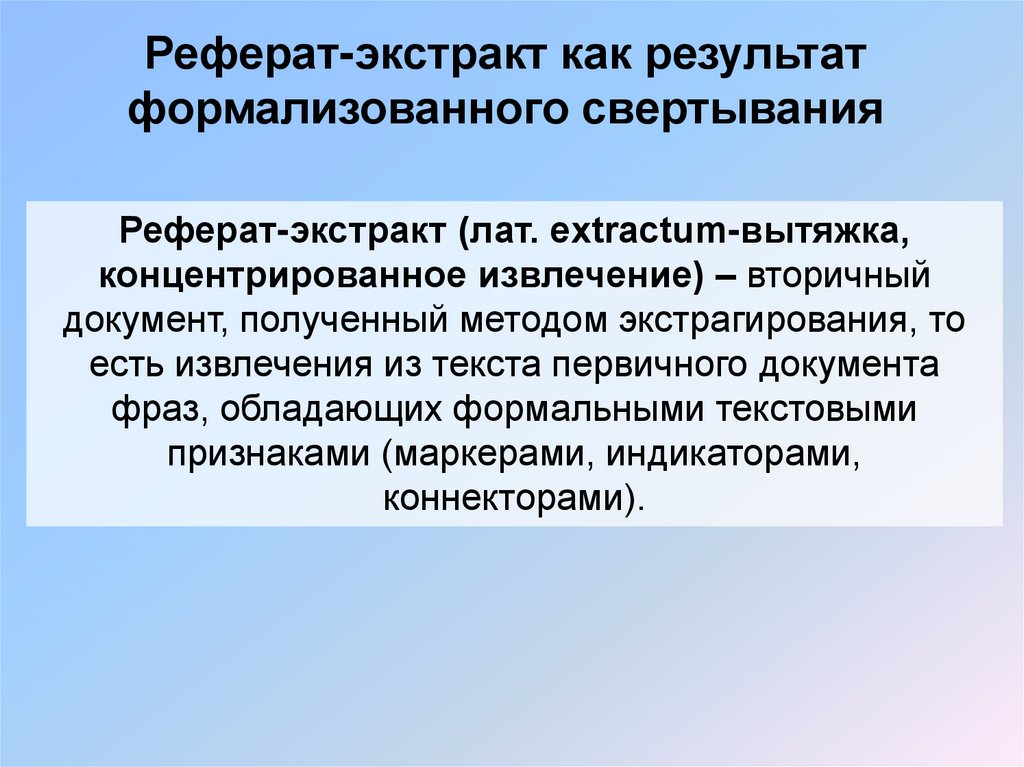 Реферат-экстракт как результат формализованного свертывания

Реферат-экстракт (лат. extractum-вытяжка, концентрированное извлечение) – вторичный документ, полученный методом экстрагирования, то есть извлечения из текста первичного документа фраз, обладающих формальными текстовыми признаками (маркерами, индикаторами, коннекторами).